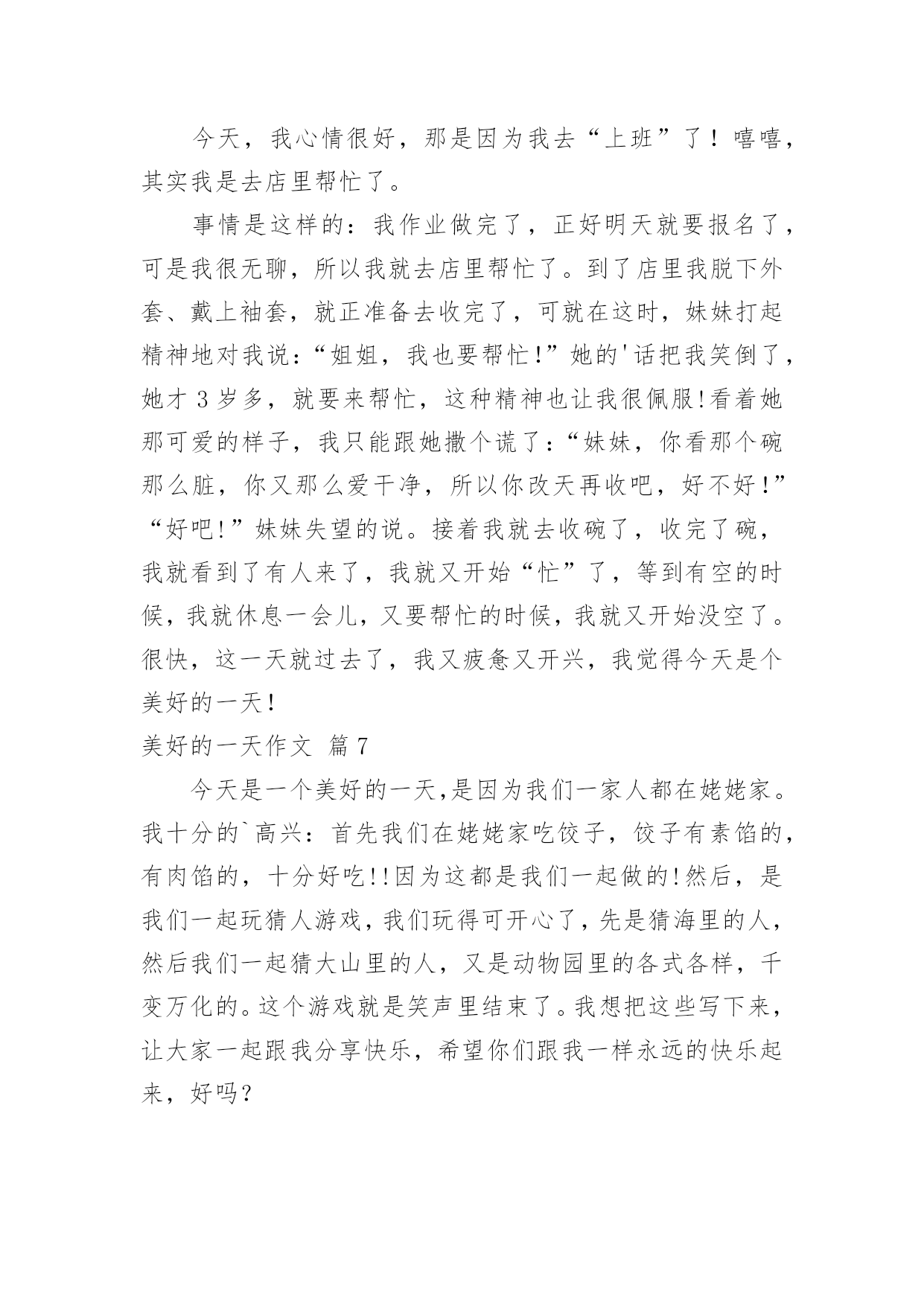 今天，我心情很好，那是因为我去“上班”了！嘻嘻，其实我是去店里帮忙了。

事情是这样的：我作业做完了，正好明天就要报名了，可是我很无聊，所以我就去店里帮忙了。到了店里我脱下外套、戴上袖套，就正准备去收完了，可就在这时，妹妹打起精神地对我说：“姐姐，我也要帮忙！”她的'话把我笑倒了，她才 3 岁多，就要来帮忙，这种精神也让我很佩服!看着她那可爱的样子，我只能跟她撒个谎了：“妹妹，你看那个碗那么脏，你又那么爱干净，所以你改天再收吧，好不好！”“好吧!”妹妹失望的说。接着我就去收碗了，收完了碗，我就看到了有人来了，我就又开始“忙”了，等到有空的时候，我就休息一会儿，又要帮忙的时候，我就又开始没空了。很快，这一天就过去了，我又疲惫又开兴，我觉得今天是个美好的一天！

美好的一天作文 篇 7

今天是一个美好的一天,是因为我们一家人都在姥姥家。我十分的`高兴：首先我们在姥姥家吃饺子，饺子有素馅的，有肉馅的，十分好吃!!因为这都是我们一起做的!然后，是我们一起玩猜人游戏,我们玩得可开心了,先是猜海里的人，然后我们一起猜大山里的人，又是动物园里的各式各样，千变万化的。这个游戏就是笑声里结束了。我想把这些写下来，让大家一起跟我分享快乐，希望你们跟我一样永远的快乐起来，好吗?